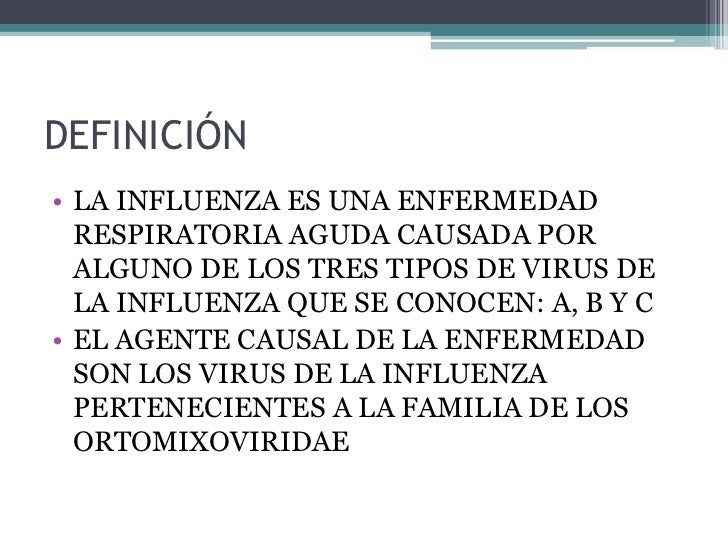 DEFINICIÓN

• LA INFLUENZA ES UNA ENFERMEDAD RESPIRATORIA AGUDA CAUSADA POR ALGUNO DE LOS TRES TIPOS DE VIRUS DE LA INFLUENZA QUE SE CONOCEN: A, B Y C
• EL AGENTE CAUSAL DE LA ENFERMEDAD SON LOS VIRUS DE LA INFLUENZA PERTENECIENTES A LA FAMILIA DE LOS ORTOMIXOVIRIDAE